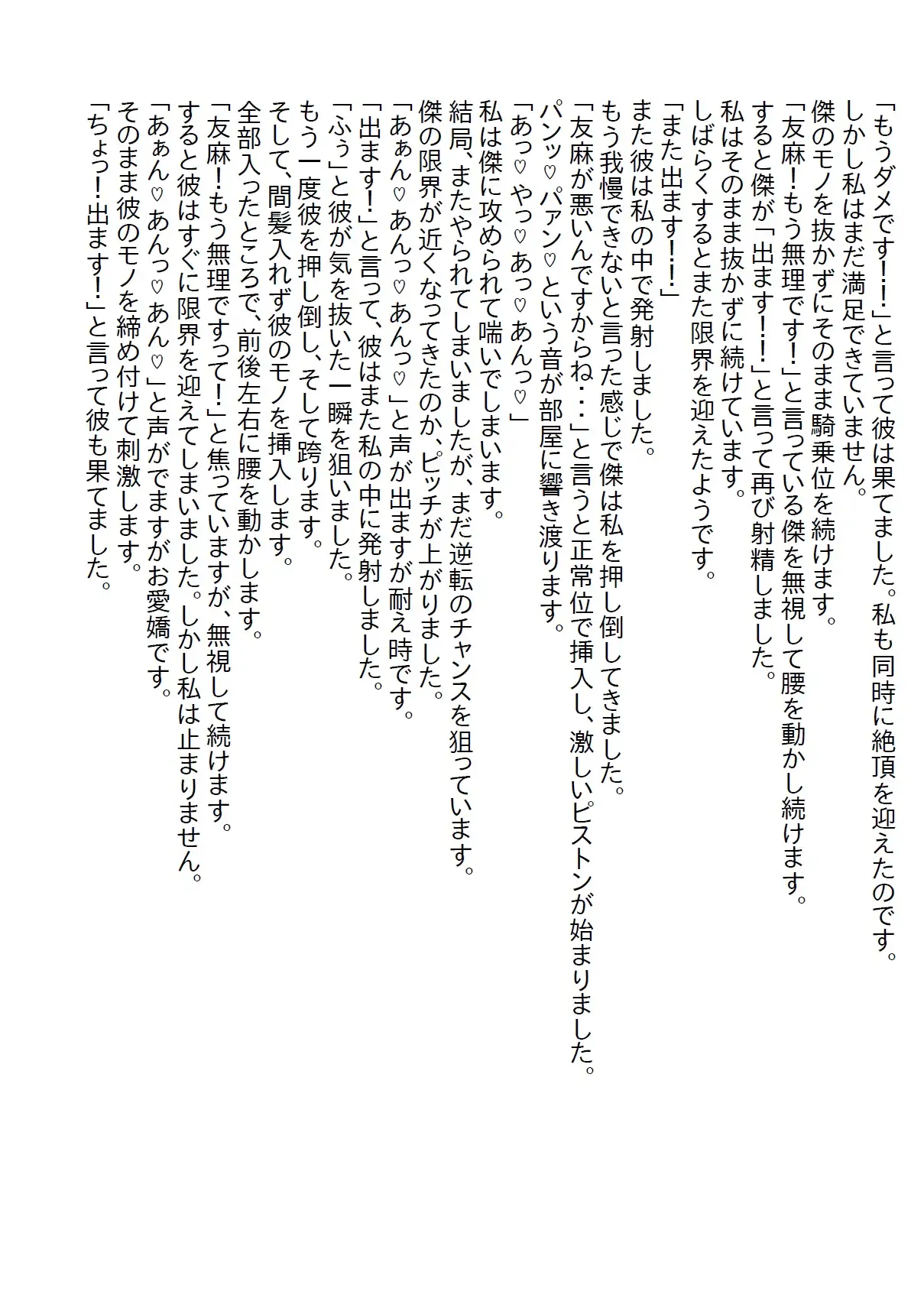 「もうダメです!!」と言って彼は果てました。私も同時に絶頂を迎えたのです。
しかし私はまだ満足できていません。
傑のモノを抜かずにそのまま騎乗位を続けます。
「友麻!もう無理です!」と言っている傑を無視して腰を動かし続けます。
すると傑が「出ます!!」と言って再び射精しました。
私はそのまま抜かずに続けています。
しばらくするとまた限界を迎えたようです。
「また出ます!!」
また彼は私の中で発射しました。
もう我慢できないと言った感じで傑は私を押し倒してきました。
「友麻が悪いんですからね・・」と言うと正常位で挿入し、激しいピストンが始まりました。
パンッ♡パァン♡という音が部屋に響き渡ります。
「あっ♡やっ♡あっ♡あんっ♡」
私は傑に攻められて喘いでしまいます。
結局、またやられてしまいましたが、まだ逆転のチャンスを狙っています。
傑の限界が近くなってきたのか、ピッチが上がりました。
「あぁん♡あんっ♡あんっ♡」と声が出ますが耐え時です。
「出ます!」と言って、彼はまた私の中に発射しました。
「ふぅ」と彼が気を抜いた一瞬を狙いました。
もう一度彼を押し倒し、そして跨ります。
そして、間髪入れず彼のモノを挿入します。
全部入ったところで、前後左右に腰を動かします。
「友麻!もう無理ですって!」と焦っていますが、無視して続けます。
すると彼はすぐに限界を迎えてしまいました。しかし私は止まりません。
「あぁん♡あんっ♡あん♡」と声がでますがお愛嬌です。
そのまま彼のモノを締め付けて刺激します。
「ちょっ!出ます!」と言って彼も果てました。